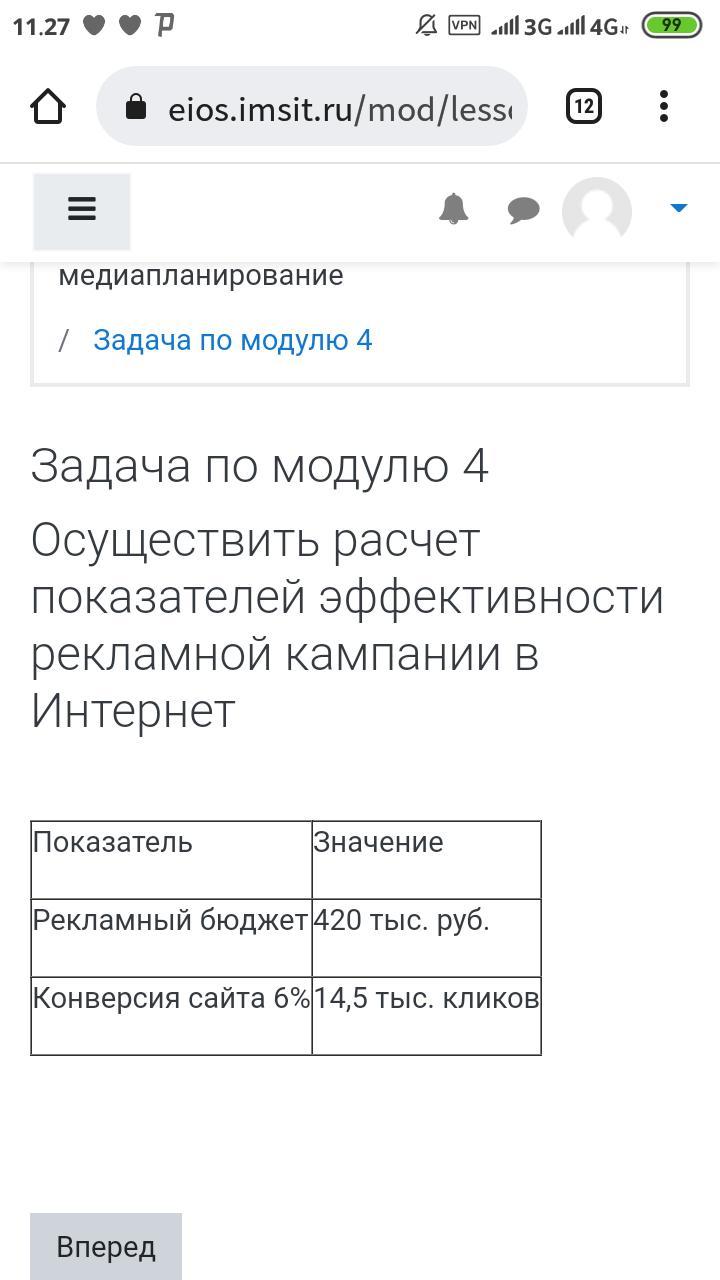 11.27 VPN 3G 4G 99

eios.imsit.ru/mod/lesso

12

медиапланирование

/ Задача по модулю 4

Задача по модулю 4

Осуществить расчет показателей эффективности рекламной кампании в Интернет

| Показатель | Значение |
|---|---|
| Рекламный бюджет | 420 тыс. руб. |
| Конверсия сайта 6% | 14,5 тыс. кликов |

Вперед